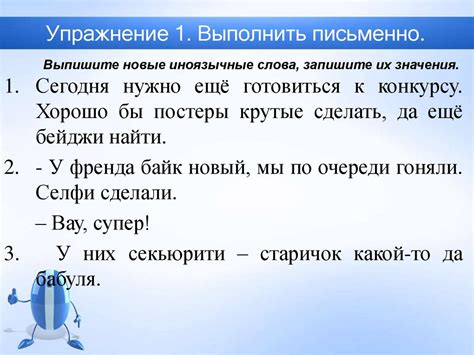 Упражнение 1. Выполнить письменно.

Выпишите новые иноязычные слова, запишите их значения.

1. Сегодня нужно ещё готовиться к конкурсу. Хорошо бы постеры крутые сделать, да ещё бейджи найти.

2. - У френда байк новый, мы по очереди гоняли. Селфи сделали.

– Вау, супер!

3. У них секьюрити – старичок какой-то да бабуля.